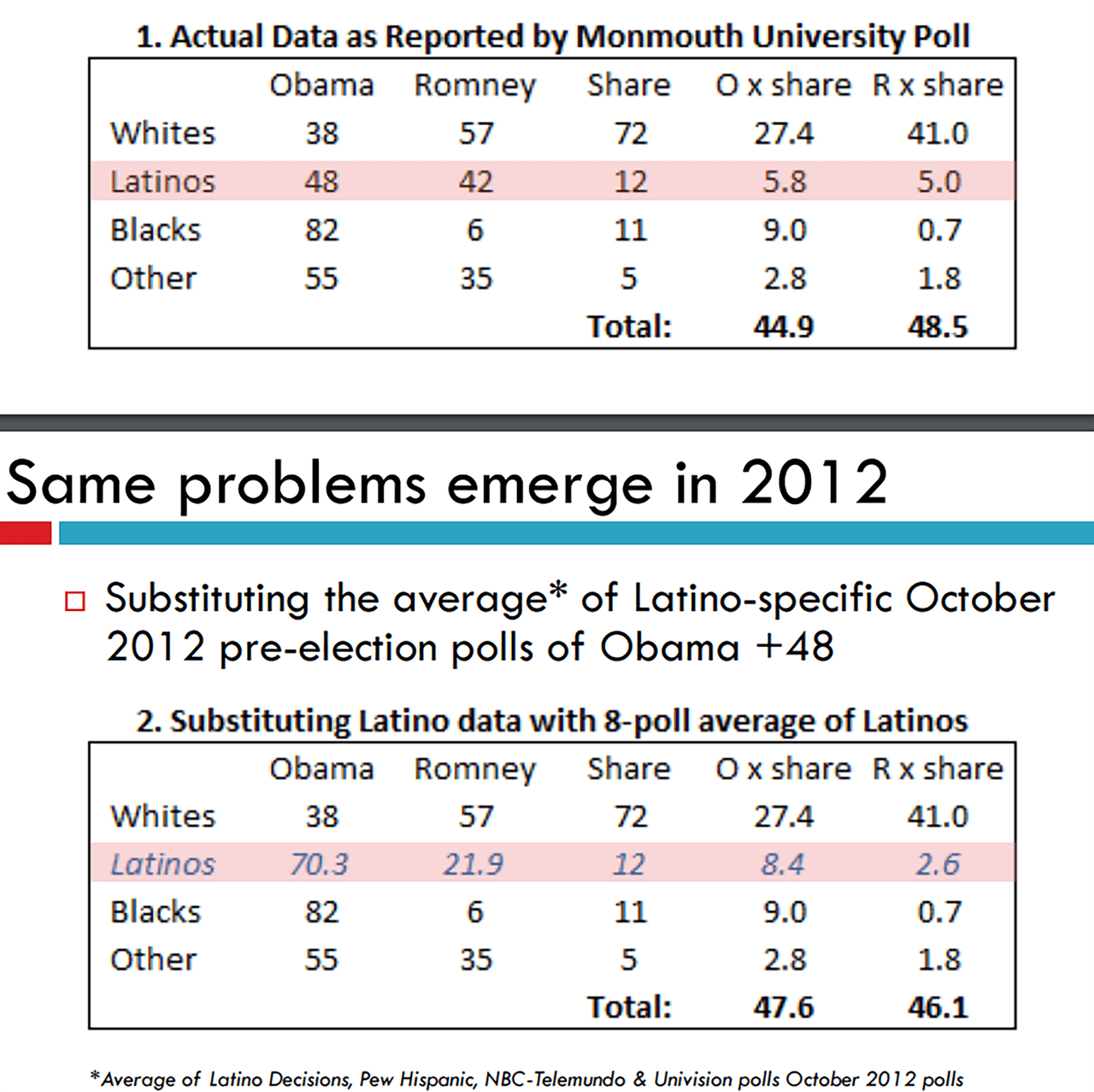 1. Actual Data as Reported by Monmouth University Poll

| | Obama | Romney | Share | O x share | R x share |
|---|---|---|---|---|---|
| Whites | 38 | 57 | 72 | 27.4 | 41.0 |
| Latinos | 48 | 42 | 12 | 5.8 | 5.0 |
| Blacks | 82 | 6 | 11 | 9.0 | 0.7 |
| Other | 55 | 35 | 5 | 2.8 | 1.8 |
| | | | Total: | 44.9 | 48.5 |

Same problems emerge in 2012

Substituting the average* of Latino-specific October 2012 pre-election polls of Obama +48

2. Substituting Latino data with 8-poll average of Latinos

| | Obama | Romney | Share | O x share | R x share |
|---|---|---|---|---|---|
| Whites | 38 | 57 | 72 | 27.4 | 41.0 |
| Latinos | 70.3 | 21.9 | 12 | 8.4 | 2.6 |
| Blacks | 82 | 6 | 11 | 9.0 | 0.7 |
| Other | 55 | 35 | 5 | 2.8 | 1.8 |
| | | | Total: | 47.6 | 46.1 |

*Average of Latino Decisions, Pew Hispanic, NBC-Telemundo & Univision polls October 2012 polls